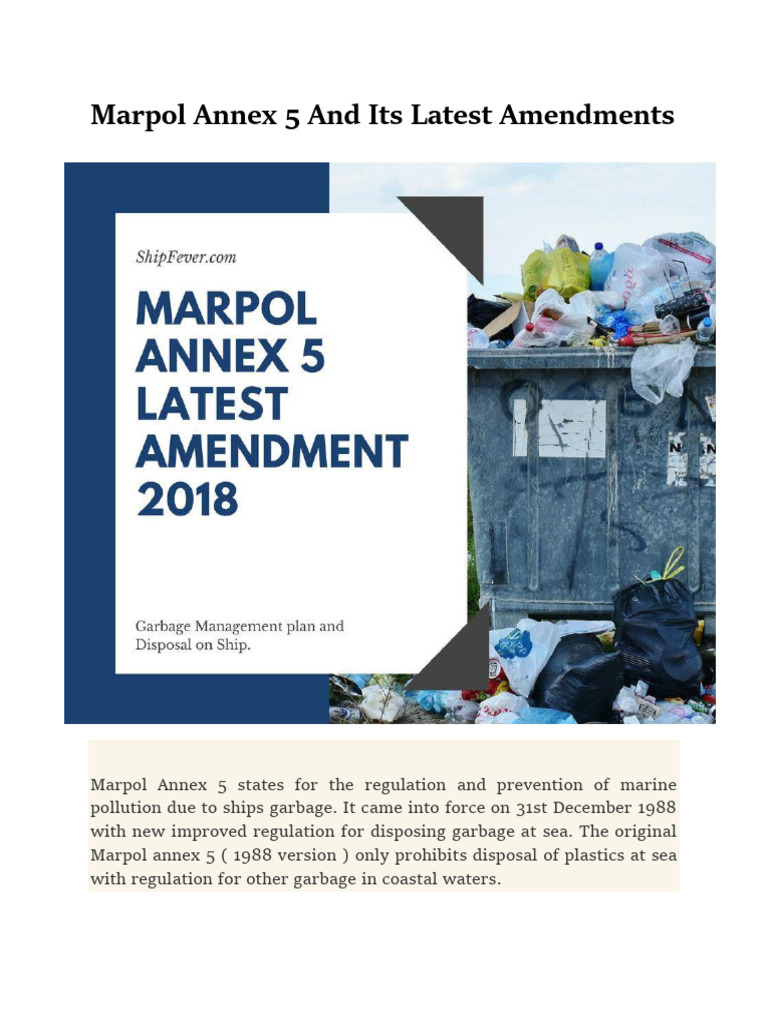 Marpol Annex 5 And Its Latest Amendments

ShipFever.com

MARPOL ANNEX 5 LATEST AMENDMENT 2018

Garbage Management plan and Disposal on Ship.

Marpol Annex 5 states for the regulation and prevention of marine pollution due to ships garbage. It came into force on 31st December 1988 with new improved regulation for disposing garbage at sea. The original Marpol annex 5 ( 1988 version ) only prohibits disposal of plastics at sea with regulation for other garbage in coastal waters.